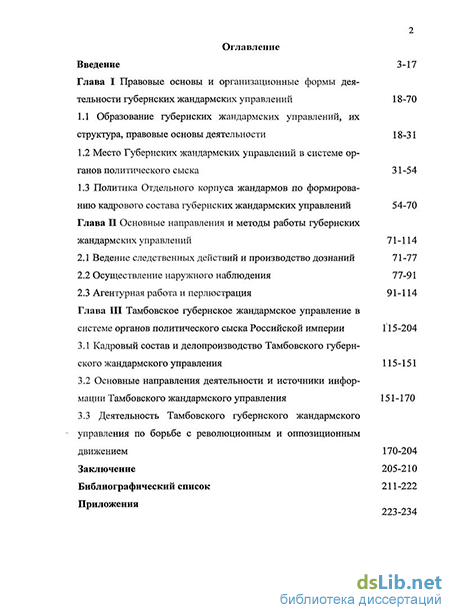 2

Оглавление

Введение 3-17

Глава I Правовые основы и организационные формы деятельности губернских жандармских управлений 18-70

1.1 Образование губернских жандармских управлений, их структура, правовые основы деятельности 18-31

1.2 Место Губернских жандармских управлений в системе органов политического сыска 31-54

1.3 Политика Отдельного корпуса жандармов по формированию кадрового состава губернских жандармских управлений 54-70

Глава II Основные направления и методы работы губернских жандармских управлений 71-114

2.1 Ведение следственных действий и производство дознаний 71-77

2.2 Осуществление наружного наблюдения 77-91

2.3 Агентурная работа и перлюстрация 91-114

Глава III Тамбовское губернское жандармское управление в системе органов политического сыска Российской империи 115-204

3.1 Кадровый состав и делопроизводство Тамбовского губернского жандармского управления 115-151

3.2 Основные направления деятельности и источники информации Тамбовского жандармского управления 151-170

3.3 Деятельность Тамбовского губернского жандармского управления по борьбе с революционным и оппозиционным движением 170-204

Заключение 205-210

Библиографический список 211-222

Приложения 223-234

dsLib.net
библиотека диссертаций